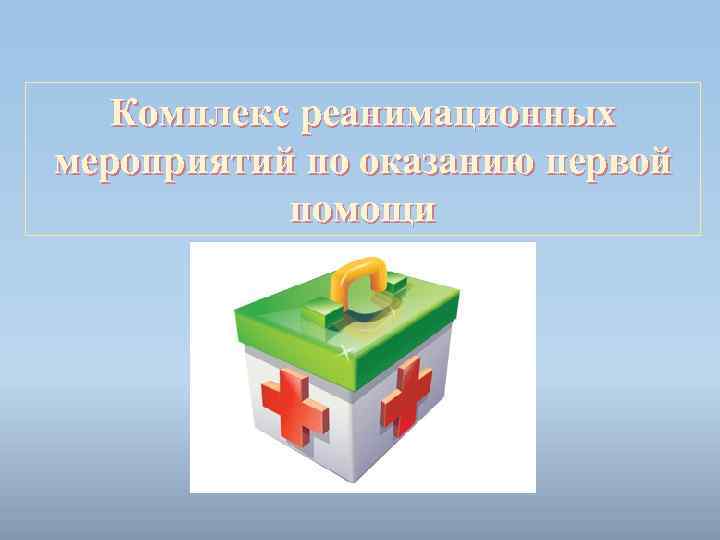 Комплекс реанимационных мероприятий по оказанию первой помощи